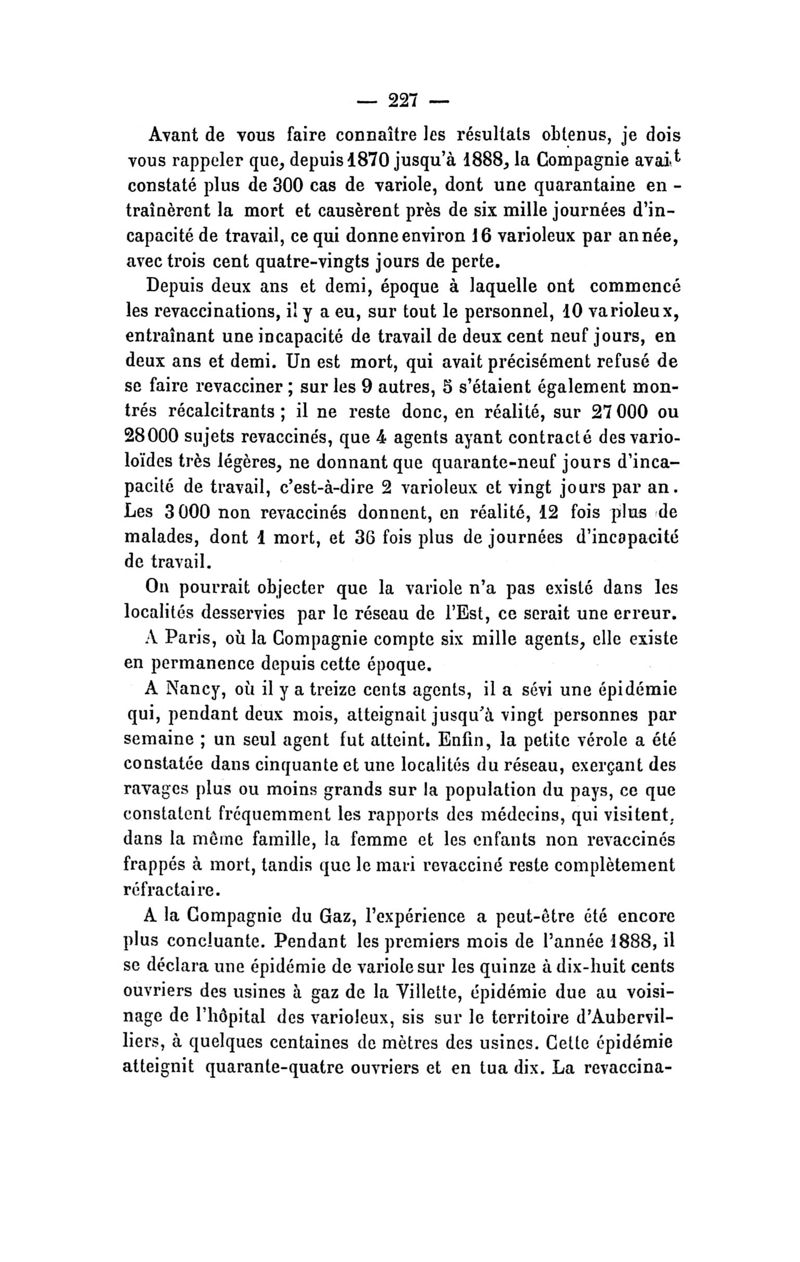 — 227 —

Avant de vous faire connaître les résultats obtenus, je dois vous rappeler que, depuis 1870 jusqu'à 1888, la Compagnie avait constaté plus de 300 cas de variole, dont une quarantaine entraînèrent la mort et causèrent près de six mille journées d'incapacité de travail, ce qui donne environ 16 varioleux par année, avec trois cent quatre-vingts jours de perte.

Depuis deux ans et demi, époque à laquelle ont commencé les revaccinations, il y a eu, sur tout le personnel, 10 varioleux, entraînant une incapacité de travail de deux cent neuf jours, en deux ans et demi. Un est mort, qui avait précisément refusé de se faire revacciner ; sur les 9 autres, 5 s'étaient également montrés récalcitrants ; il ne reste donc, en réalité, sur 27 000 ou 28 000 sujets revaccinés, que 4 agents ayant contracté des varioloïdes très légères, ne donnant que quarante-neuf jours d'incapacité de travail, c'est-à-dire 2 varioleux et vingt jours par an. Les 3 000 non revaccinés donnent, en réalité, 12 fois plus de malades, dont 1 mort, et 36 fois plus de journées d'incapacité de travail.

On pourrait objecter que la variole n'a pas existé dans les localités desservies par le réseau de l'Est, ce serait une erreur.

A Paris, où la Compagnie compte six mille agents, elle existe en permanence depuis cette époque.

A Nancy, où il y a treize cents agents, il a sévi une épidémie qui, pendant deux mois, atteignait jusqu'à vingt personnes par semaine ; un seul agent fut atteint. Enfin, la petite vérole a été constatée dans cinquante et une localités du réseau, exerçant des ravages plus ou moins grands sur la population du pays, ce que constatent fréquemment les rapports des médecins, qui visitent, dans la même famille, la femme et les enfants non revaccinés frappés à mort, tandis que le mari revacciné reste complètement réfractaire.

A la Compagnie du Gaz, l'expérience a peut-être été encore plus concluante. Pendant les premiers mois de l'année 1888, il se déclara une épidémie de variole sur les quinze à dix-huit cents ouvriers des usines à gaz de la Villette, épidémie due au voisinage de l'hôpital des varioleux, sis sur le territoire d'Aubervilliers, à quelques centaines de mètres des usines. Cette épidémie atteignit quarante-quatre ouvriers et en tua dix. La revaccina-